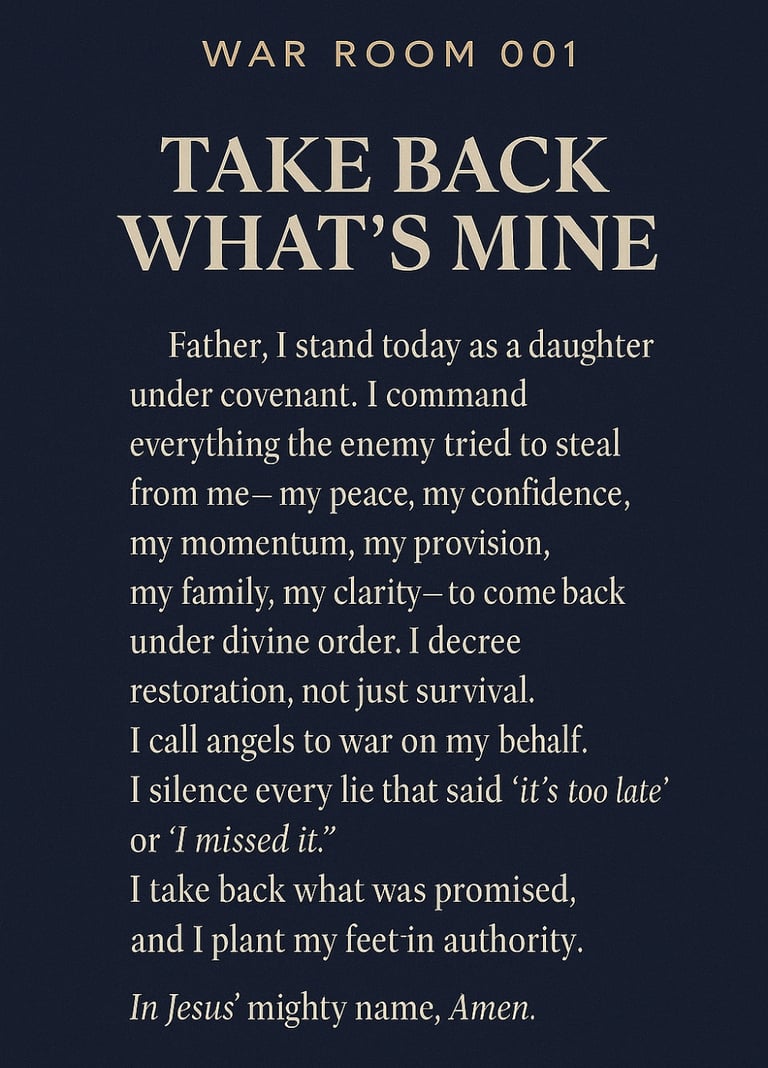 WAR ROOM 001

TAKE BACK WHAT'S MINE

Father, I stand today as a daughter under covenant. I command everything the enemy tried to steal from me– my peace, my confidence, my momentum, my provision, my family, my clarity– to come back under divine order. I decree restoration, not just survival. I call angels to war on my behalf. I silence every lie that said 'it's too late' or 'I missed it." I take back what was promised, and I plant my feet in authority.

In Jesus' mighty name, Amen.